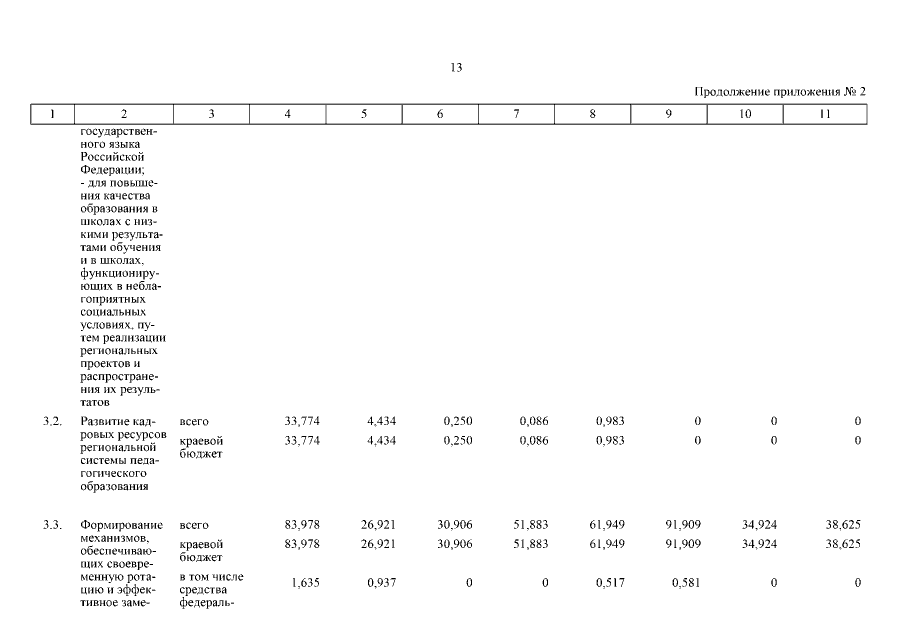 13

Продолжение приложения № 2

| 1 | 2 | 3 | 4 | 5 | 6 | 7 | 8 | 9 | 10 | 11 |
|---|---|---|---|---|---|---|---|---|---|---|
| | государственного языка Российской Федерации; - для повышения качества образования в школах с низкими результатами обучения и в школах, функционирующих в неблагоприятных социальных условиях, путем реализации региональных проектов и распространения их результатов | | | | | | | | | |
| 3.2. | Развитие кадровых ресурсов региональной системы педагогического образования | всего | 33,774 | 4,434 | 0,250 | 0,086 | 0,983 | 0 | 0 | 0 |
| | | краевой бюджет | 33,774 | 4,434 | 0,250 | 0,086 | 0,983 | 0 | 0 | 0 |
| 3.3. | Формирование механизмов, обеспечивающих своевременную ротацию и эффективное заме- | всего | 83,978 | 26,921 | 30,906 | 51,883 | 61,949 | 91,909 | 34,924 | 38,625 |
| | | краевой бюджет | 83,978 | 26,921 | 30,906 | 51,883 | 61,949 | 91,909 | 34,924 | 38,625 |
| | | в том числе средства федераль- | 1,635 | 0,937 | 0 | 0 | 0,517 | 0,581 | 0 | 0 |